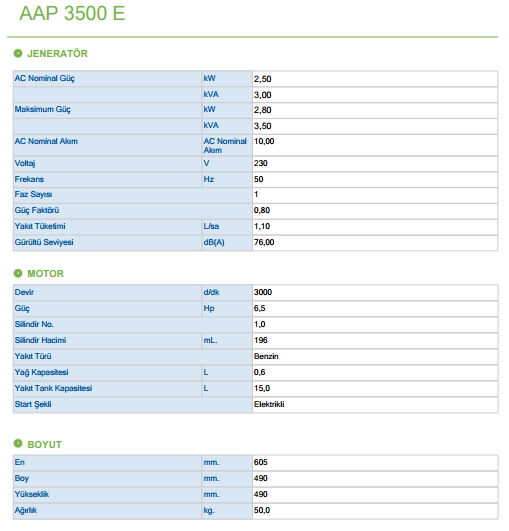 AAP 3500 E

JENERATÖR

| | | |
|---|---|---|
| AC Nominal Güç | kW | 2,50 |
| | kVA | 3,00 |
| Maksimum Güç | kW | 2,80 |
| | kVA | 3,50 |
| AC Nominal Akım | AC Nominal Akım | 10,00 |
| Voltaj | V | 230 |
| Frekans | Hz | 50 |
| Faz Sayısı | | 1 |
| Güç Faktörü | | 0,80 |
| Yakıt Tüketimi | L/sa | 1,10 |
| Gürültü Seviyesi | dB(A) | 76,00 |

MOTOR

| | | |
|---|---|---|
| Devir | d/dk | 3000 |
| Güç | Hp | 6,5 |
| Silindir No. | | 1,0 |
| Silindir Hacimi | mL. | 196 |
| Yakıt Türü | | Benzin |
| Yağ Kapasitesi | L | 0,6 |
| Yakıt Tank Kapasitesi | L | 15,0 |
| Start Şekli | | Elektrikli |

BOYUT

| | | |
|---|---|---|
| En | mm. | 605 |
| Boy | mm. | 490 |
| Yükseklik | mm. | 490 |
| Ağırlık | kg. | 50,0 |